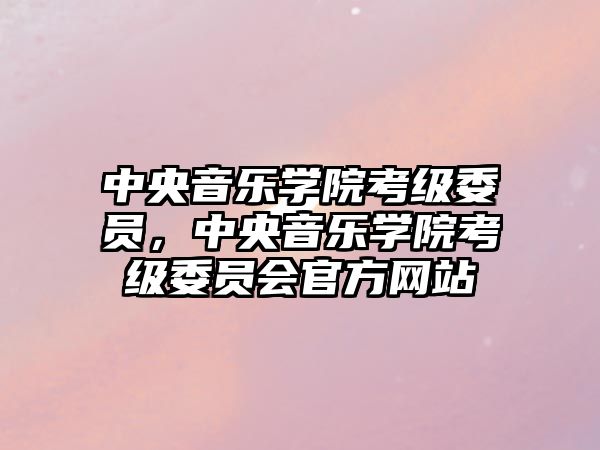 中央音乐学院考级委员，中央音乐学院考级委员会官方网站